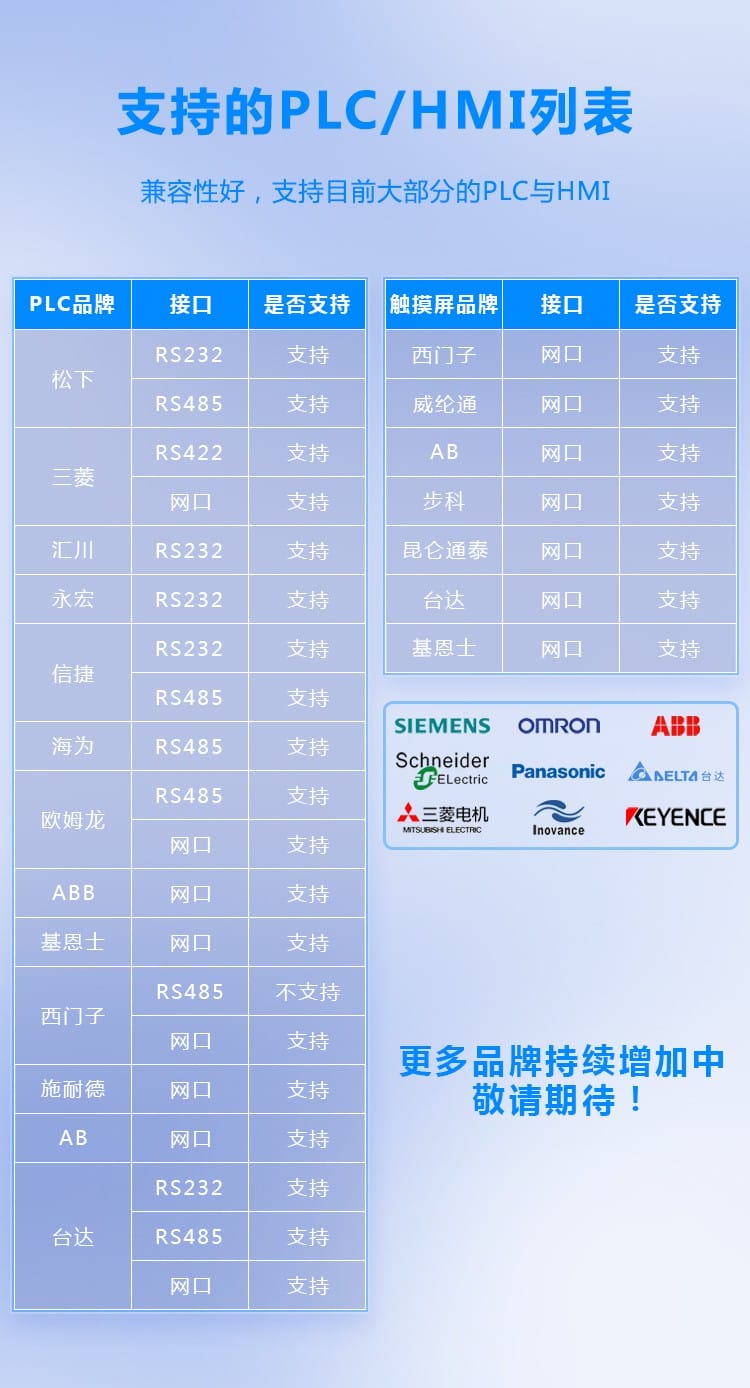 支持的PLC/HMI列表

兼容性好，支持目前大部分的PLC与HMI

| PLC品牌 | 接口 | 是否支持 |
|---|---|---|
| 松下 | RS232 | 支持 |
|  | RS485 | 支持 |
| 三菱 | RS422 | 支持 |
|  | 网口 | 支持 |
| 汇川 | RS232 | 支持 |
| 永宏 | RS232 | 支持 |
| 信捷 | RS232 | 支持 |
|  | RS485 | 支持 |
| 海为 | RS485 | 支持 |
| 欧姆龙 | RS485 | 支持 |
|  | 网口 | 支持 |
| ABB | 网口 | 支持 |
| 基恩士 | 网口 | 支持 |
| 西门子 | RS485 | 不支持 |
|  | 网口 | 支持 |
| 施耐德 | 网口 | 支持 |
| AB | 网口 | 支持 |
| 台达 | RS232 | 支持 |
|  | RS485 | 支持 |
|  | 网口 | 支持 |

| 触摸屏品牌 | 接口 | 是否支持 |
|---|---|---|
| 西门子 | 网口 | 支持 |
| 威纶通 | 网口 | 支持 |
| AB | 网口 | 支持 |
| 步科 | 网口 | 支持 |
| 昆仑通泰 | 网口 | 支持 |
| 台达 | 网口 | 支持 |
| 基恩士 | 网口 | 支持 |

SIEMENS
OMRON
ABB
Schneider Electric
Panasonic
DELTA 台达
三菱电机 MITSUBISHI ELECTRIC
Inovance
KEYENCE

更多品牌持续增加中
敬请期待！